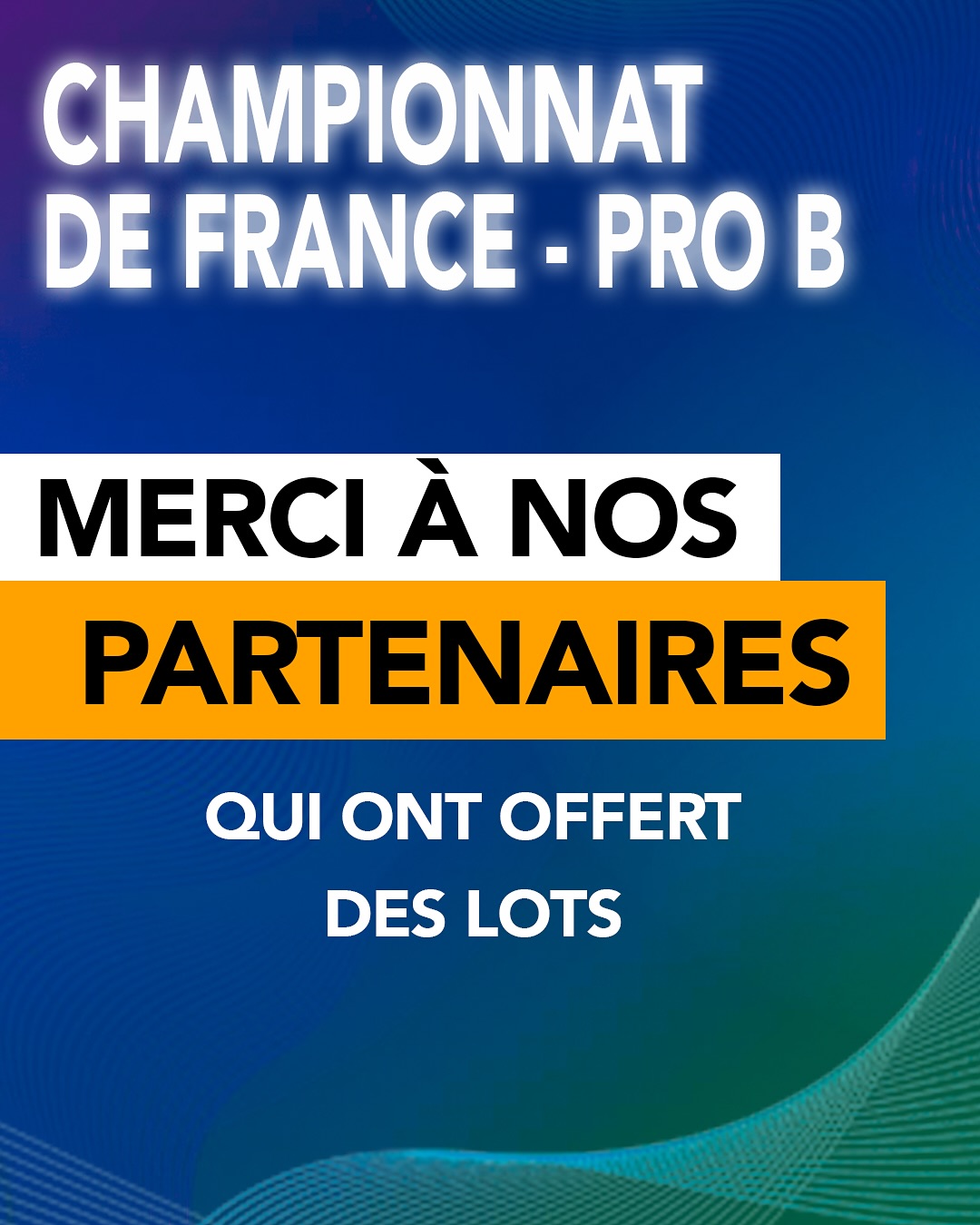 CHAMPIONNAT
DE FRANCE - PRO B

MERCI À NOS
PARTENAIRES

QUI ONT OFFERT
DES LOTS